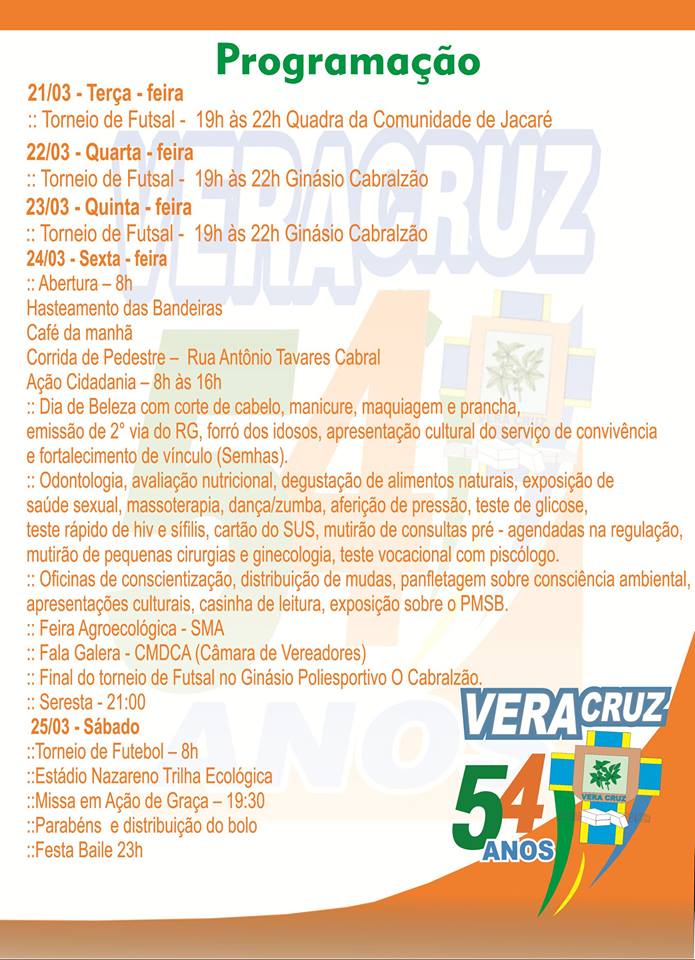 Programação
21/03 - Terça - feira
:: Torneio de Futsal - 19h às 22h Quadra da Comunidade de Jacaré
22/03 - Quarta - feira
:: Torneio de Futsal - 19h às 22h Ginásio Cabralzão
23/03 - Quinta - feira
:: Torneio de Futsal - 19h às 22h Ginásio Cabralzão
24/03 - Sexta - feira
:: Abertura – 8h
Hasteamento das Bandeiras
Café da manhã
Corrida de Pedestre – Rua Antônio Tavares Cabral
Ação Cidadania – 8h às 16h
:: Dia de Beleza com corte de cabelo, manicure, maquiagem e prancha, emissão de 2° via do RG, forró dos idosos, apresentação cultural do serviço de convivência e fortalecimento de vínculo (Semhas).
:: Odontologia, avaliação nutricional, degustação de alimentos naturais, exposição de saúde sexual, massoterapia, dança/zumba, aferição de pressão, teste de glicose, teste rápido de hiv e sífilis, cartão do SUS, mutirão de consultas pré - agendadas na regulação, mutirão de pequenas cirurgias e ginecologia, teste vocacional com piscólogo.
:: Oficinas de conscientização, distribuição de mudas, panfletagem sobre consciência ambiental, apresentações culturais, casinha de leitura, exposição sobre o PMSB.
:: Feira Agroecológica - SMA
:: Fala Galera - CMDCA (Câmara de Vereadores)
:: Final do torneio de Futsal no Ginásio Poliesportivo O Cabralzão.
:: Seresta - 21:00
25/03 - Sábado
::Torneio de Futebol – 8h
::Estádio Nazareno Trilha Ecológica
::Missa em Ação de Graça – 19:30
::Parabéns e distribuição do bolo
::Festa Baile 23h

VERA CRUZ
VERA CRUZ
54 ANOS